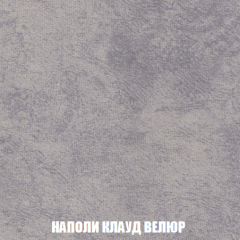 НАПОЛИ КЛАУД ВЕЛЮР